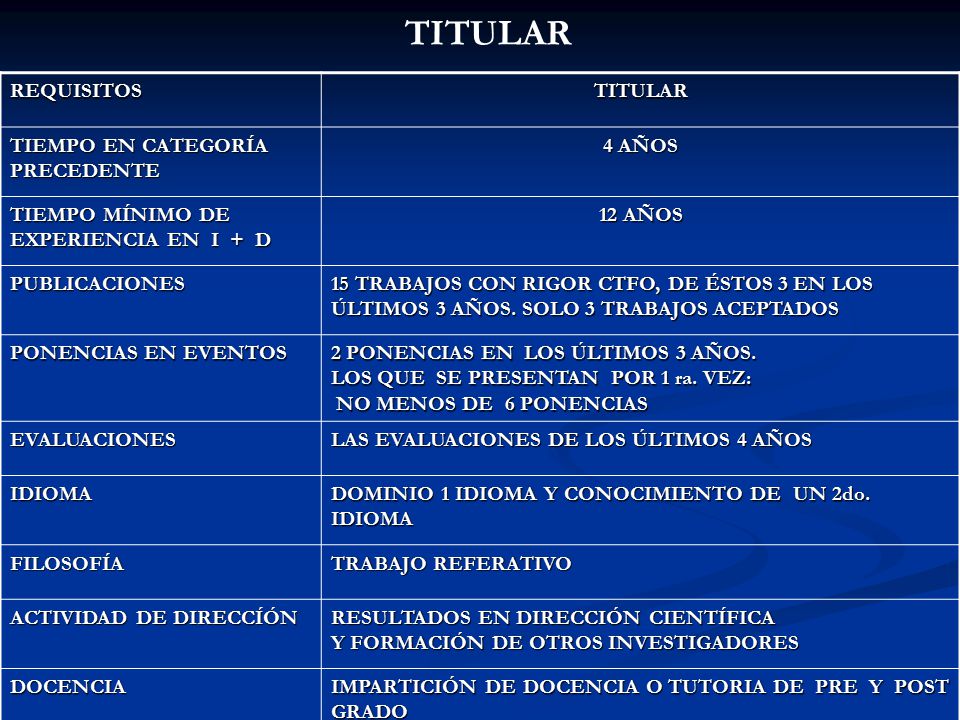 TITULAR

| REQUISITOS | TITULAR |
|---|---|
| TIEMPO EN CATEGORÍA PRECEDENTE | 4 AÑOS |
| TIEMPO MÍNIMO DE EXPERIENCIA EN I + D | 12 AÑOS |
| PUBLICACIONES | 15 TRABAJOS CON RIGOR CTFO, DE ÉSTOS 3 EN LOS ÚLTIMOS 3 AÑOS. SOLO 3 TRABAJOS ACEPTADOS |
| PONENCIAS EN EVENTOS | 2 PONENCIAS EN LOS ÚLTIMOS 3 AÑOS. LOS QUE SE PRESENTAN POR 1 ra. VEZ: NO MENOS DE 6 PONENCIAS |
| EVALUACIONES | LAS EVALUACIONES DE LOS ÚLTIMOS 4 AÑOS |
| IDIOMA | DOMINIO 1 IDIOMA Y CONOCIMIENTO DE UN 2do. IDIOMA |
| FILOSOFÍA | TRABAJO REFERATIVO |
| ACTIVIDAD DE DIRECCÍÓN | RESULTADOS EN DIRECCIÓN CIENTÍFICA Y FORMACIÓN DE OTROS INVESTIGADORES |
| DOCENCIA | IMPARTICIÓN DE DOCENCIA O TUTORIA DE PRE Y POST GRADO |